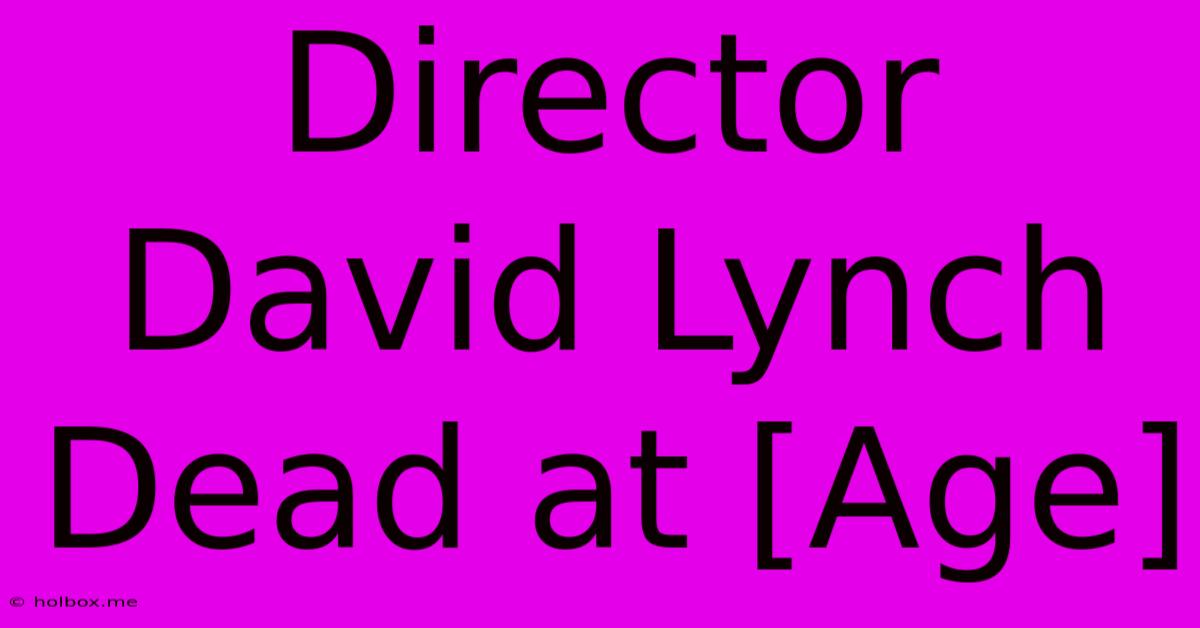 Director David Lynch Dead at [Age]

© holbox.me